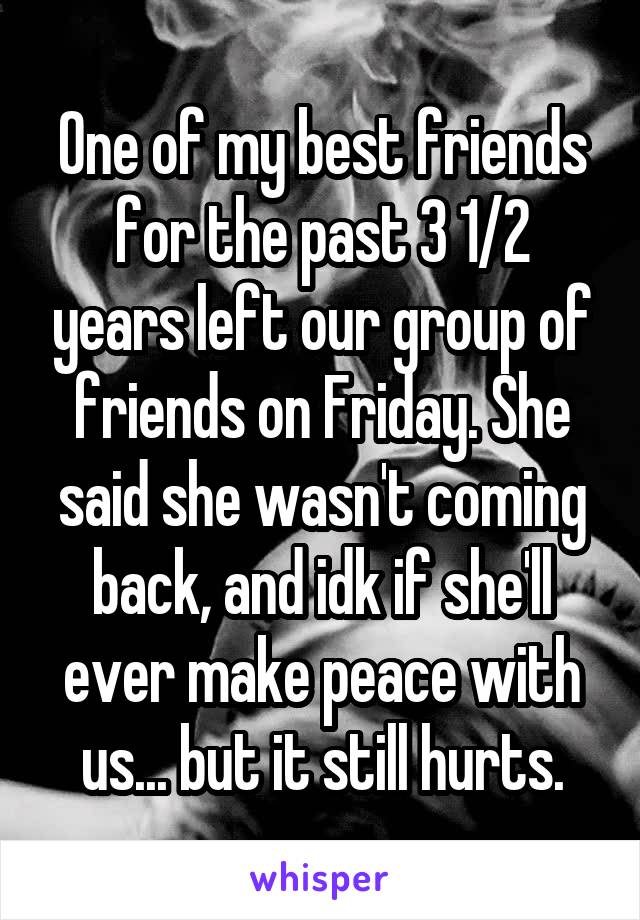 One of my best friends for the past 3 1/2 years left our group of friends on Friday. She said she wasn't coming back, and idk if she'll ever make peace with us... but it still hurts.

whisper